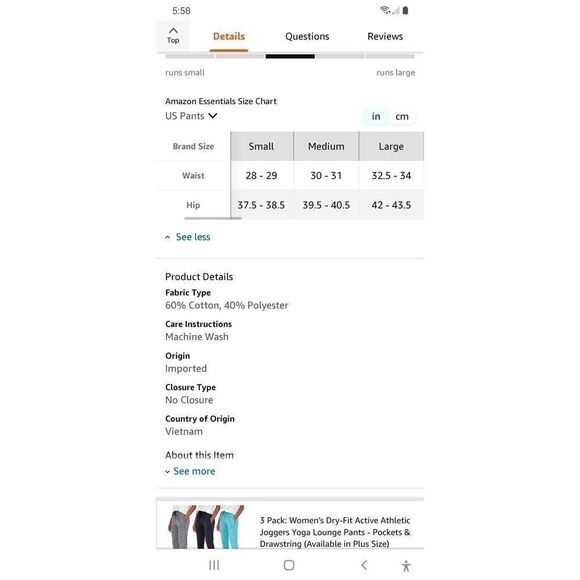 5:58

Top
Details
Questions
Reviews

runs small
runs large

Amazon Essentials Size Chart
US Pants
in
cm

| Brand Size | Small | Medium | Large |
|---|---|---|---|
| Waist | 28 - 29 | 30 - 31 | 32.5 - 34 |
| Hip | 37.5 - 38.5 | 39.5 - 40.5 | 42 - 43.5 |

See less

Product Details
Fabric Type
60% Cotton, 40% Polyester
Care Instructions
Machine Wash
Origin
Imported
Closure Type
No Closure
Country of Origin
Vietnam

About this Item
See more

3 Pack: Women's Dry-Fit Active Athletic Joggers Yoga Lounge Pants - Pockets & Drawstring (Available in Plus Size)